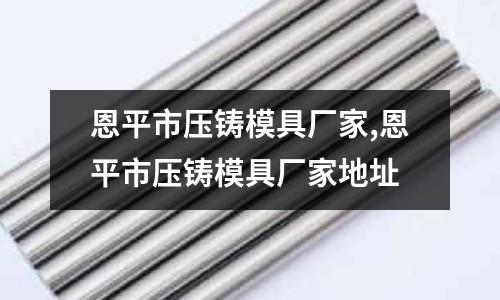 恩平市压铸模具厂家,恩平市压铸模具厂家地址